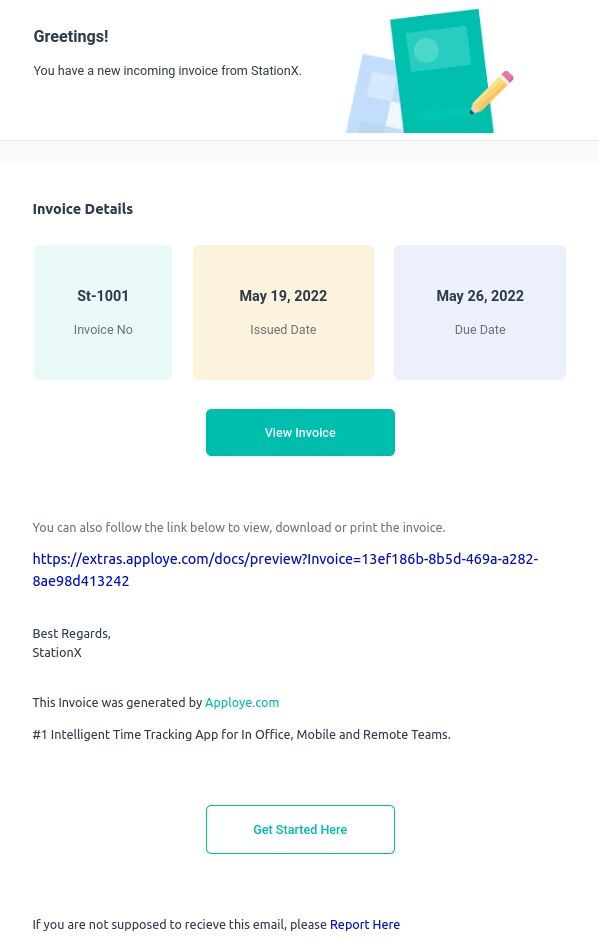 Greetings!

You have a new incoming invoice from StationX.

Invoice Details

St-1001
Invoice No

May 19, 2022
Issued Date

May 26, 2022
Due Date

View Invoice

You can also follow the link below to view, download or print the invoice.

https://extras.apploye.com/docs/preview?Invoice=13ef186b-8b5d-469a-a282-8ae98d413242

Best Regards,
StationX

This Invoice was generated by Apploye.com

#1 Intelligent Time Tracking App for In Office, Mobile and Remote Teams.

Get Started Here

If you are not supposed to recieve this email, please Report Here